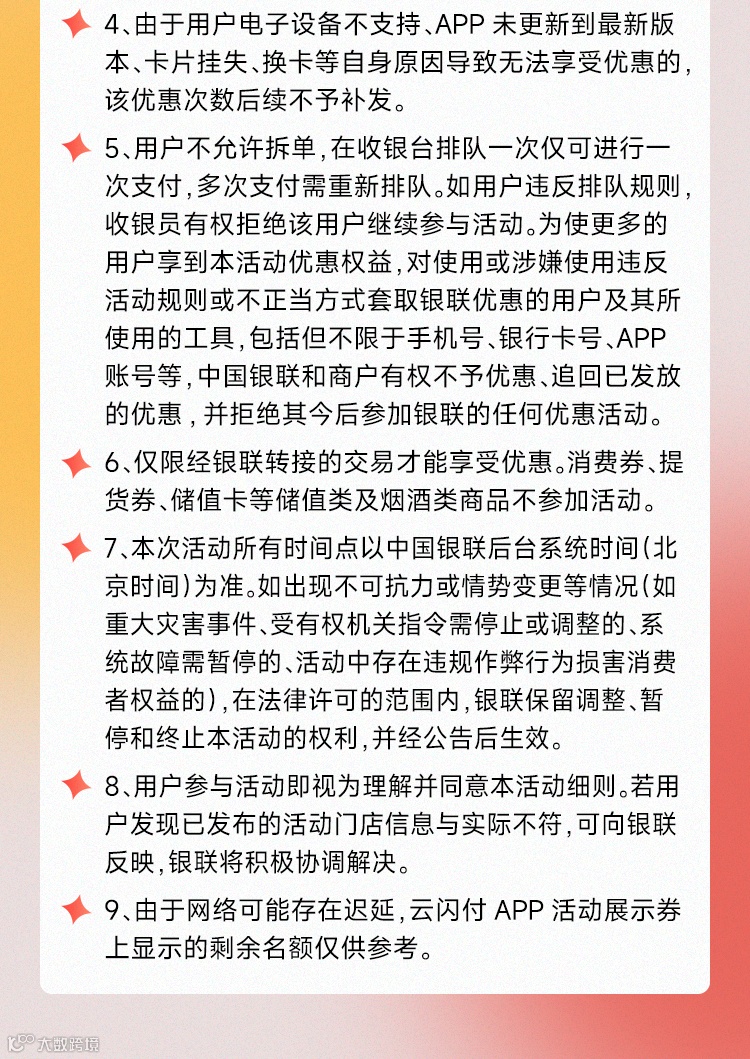 4、由于用户电子设备不支持、APP 未更新到最新版本、卡片挂失、换卡等自身原因导致无法享受优惠的，该优惠次数后续不予补发。

5、用户不允许拆单，在收银台排队一次仅可进行一次支付，多次支付需重新排队。如用户违反排队规则，收银员有权拒绝该用户继续参与活动。为使更多的用户享到本活动优惠权益，对使用或涉嫌使用违反活动规则或不正当方式套取银联优惠的用户及其所使用的工具，包括但不限于手机号、银行卡号、APP 账号等，中国银联和商户有权不予优惠、追回已发放的优惠，并拒绝其今后参加银联的任何优惠活动。

6、仅限经银联转接的交易才能享受优惠。消费券、提货券、储值卡等储值类及烟酒类商品不参加活动。

7、本次活动所有时间点以中国银联后台系统时间(北京时间)为准。如出现不可抗力或情势变更等情况(如重大灾害事件、受有权机关指令需停止或调整的、系统故障需暂停的、活动中存在违规作弊行为损害消费者权益的)，在法律许可的范围内，银联保留调整、暂停和终止本活动的权利，并经公告后生效。

8、用户参与活动即视为理解并同意本活动细则。若用户发现已发布的活动门店信息与实际不符，可向银联反映，银联将积极协调解决。

9、由于网络可能存在迟延，云闪付 APP 活动展示券上显示的剩余名额仅供参考。

大数跨境